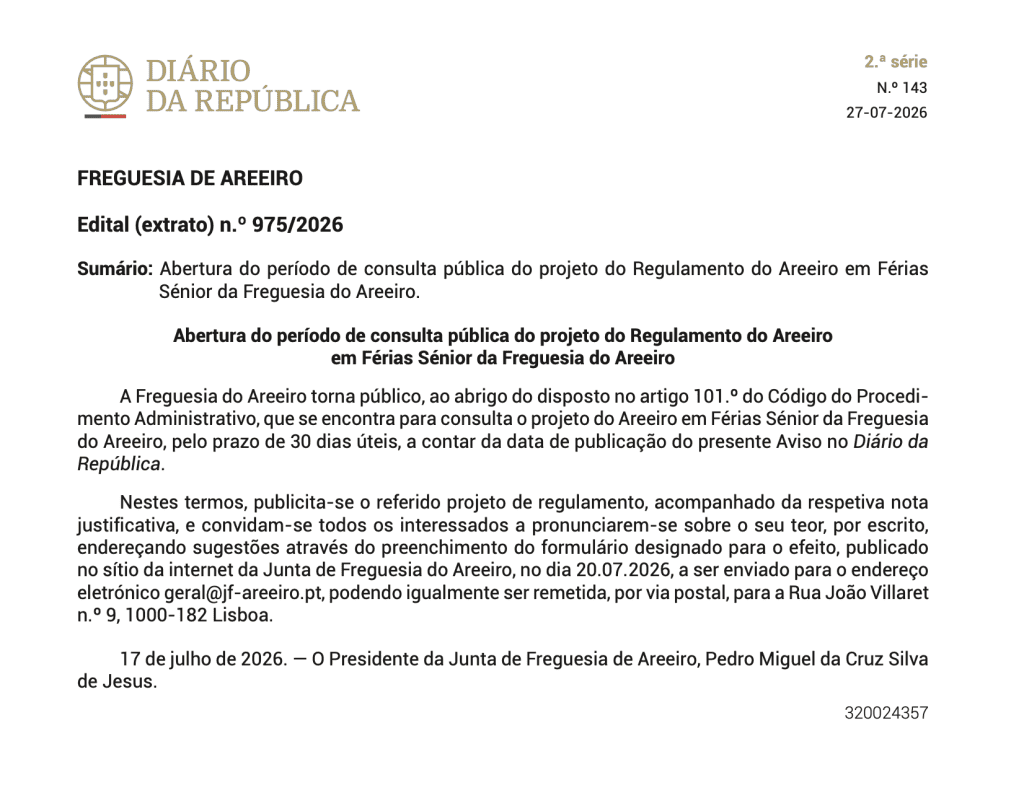 DIÁRIO
DA REPÚBLICA

2.ª série
N.º 143
27-07-2026

FREGUESIA DE AREEIRO

Edital (extrato) n.º 975/2026

Sumário: Abertura do período de consulta pública do projeto do Regulamento do Areeiro em Férias Sénior da Freguesia do Areeiro.

Abertura do período de consulta pública do projeto do Regulamento do Areeiro em Férias Sénior da Freguesia do Areeiro

A Freguesia do Areeiro torna público, ao abrigo do disposto no artigo 101.º do Código do Procedimento Administrativo, que se encontra para consulta o projeto do Areeiro em Férias Sénior da Freguesia do Areeiro, pelo prazo de 30 dias úteis, a contar da data de publicação do presente Aviso no Diário da República.

Nestes termos, publicita-se o referido projeto de regulamento, acompanhado da respetiva nota justificativa, e convidam-se todos os interessados a pronunciarem-se sobre o seu teor, por escrito, endereçando sugestões através do preenchimento do formulário designado para o efeito, publicado no sítio da internet da Junta de Freguesia do Areeiro, no dia 20.07.2026, a ser enviado para o endereço eletrónico geral@jf-areeiro.pt, podendo igualmente ser remetida, por via postal, para a Rua João Villaret n.º 9, 1000-182 Lisboa.

17 de julho de 2026. — O Presidente da Junta de Freguesia de Areeiro, Pedro Miguel da Cruz Silva de Jesus.

320024357